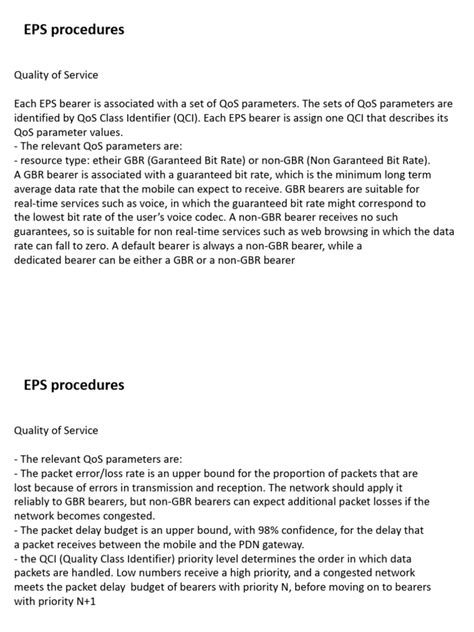 EPS procedures

Quality of Service

Each EPS bearer is associated with a set of QoS parameters. The sets of QoS parameters are identified by QoS Class Identifier (QCI). Each EPS bearer is assign one QCI that describes its QoS parameter values.
- The relevant QoS parameters are:
- resource type: etheir GBR (Garanteed Bit Rate) or non-GBR (Non Garanteed Bit Rate).
A GBR bearer is associated with a guaranteed bit rate, which is the minimum long term average data rate that the mobile can expect to receive. GBR bearers are suitable for real-time services such as voice, in which the guaranteed bit rate might correspond to the lowest bit rate of the user's voice codec. A non-GBR bearer receives no such guarantees, so is suitable for non real-time services such as web browsing in which the data rate can fall to zero. A default bearer is always a non-GBR bearer, while a dedicated bearer can be either a GBR or a non-GBR bearer

EPS procedures

Quality of Service

- The relevant QoS parameters are:
- The packet error/loss rate is an upper bound for the proportion of packets that are lost because of errors in transmission and reception. The network should apply it reliably to GBR bearers, but non-GBR bearers can expect additional packet losses if the network becomes congested.
- The packet delay budget is an upper bound, with 98% confidence, for the delay that a packet receives between the mobile and the PDN gateway.
- the QCI (Quality Class Identifier) priority level determines the order in which data packets are handled. Low numbers receive a high priority, and a congested network meets the packet delay budget of bearers with priority N, before moving on to bearers with priority N+1